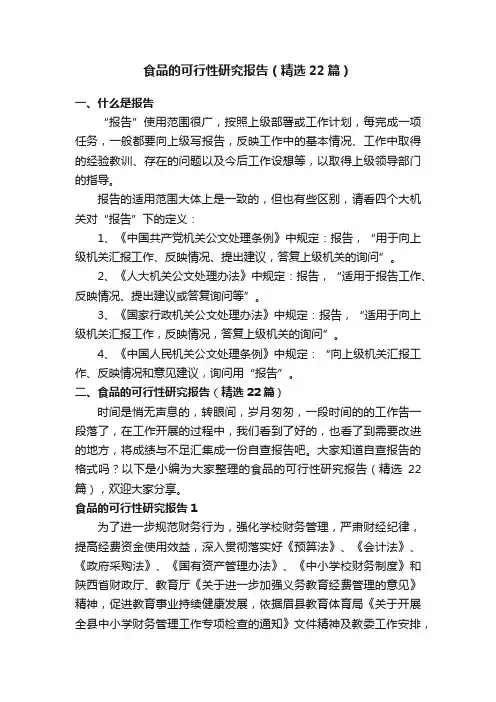 食品的可行性研究报告（精选22篇）

一、什么是报告

“报告”使用范围很广，按照上级部署或工作计划，每完成一项任务，一般都要向上级写报告，反映工作中的基本情况、工作中取得的经验教训、存在的问题以及今后工作设想等，以取得上级领导部门的指导。

报告的适用范围大体上是一致的，但也有些区别，请看四个大机关对“报告”下的定义：

1、《中国共产党机关公文处理条例》中规定：报告，“用于向上级机关汇报工作、反映情况、提出建议，答复上级机关的询问”。

2、《人大机关公文处理办法》中规定：报告，“适用于报告工作、反映情况、提出建议或答复询问等”。

3、《国家行政机关公文处理办法》中规定：报告，“适用于向上级机关汇报工作，反映情况，答复上级机关的询问”。

4、《中国人民机关公文处理条例》中规定：“向上级机关汇报工作、反映情况和意见建议，询问用“报告”。

二、食品的可行性研究报告（精选22篇）

时间是悄无声息的，转眼间，岁月匆匆，一段时间的的工作告一段落了，在工作开展的过程中，我们看到了好的，也看了到需要改进的地方，将成绩与不足汇集成一份自查报告吧。大家知道自查报告的格式吗？以下是小编为大家整理的食品的可行性研究报告（精选22篇），欢迎大家分享。

食品的可行性研究报告1

为了进一步规范财务行为，强化学校财务管理，严肃财经纪律，提高经费资金使用效益，深入贯彻落实好《预算法》、《会计法》、《政府采购法》、《国有资产管理办法》、《中小学校财务制度》和陕西省财政厅、教育厅《关于进一步加强义务教育经费管理的意见》精神，促进教育事业持续健康发展，依据眉县教育体育局《关于开展全县中小学财务管理工作专项检查的通知》文件精神及教委工作安排，